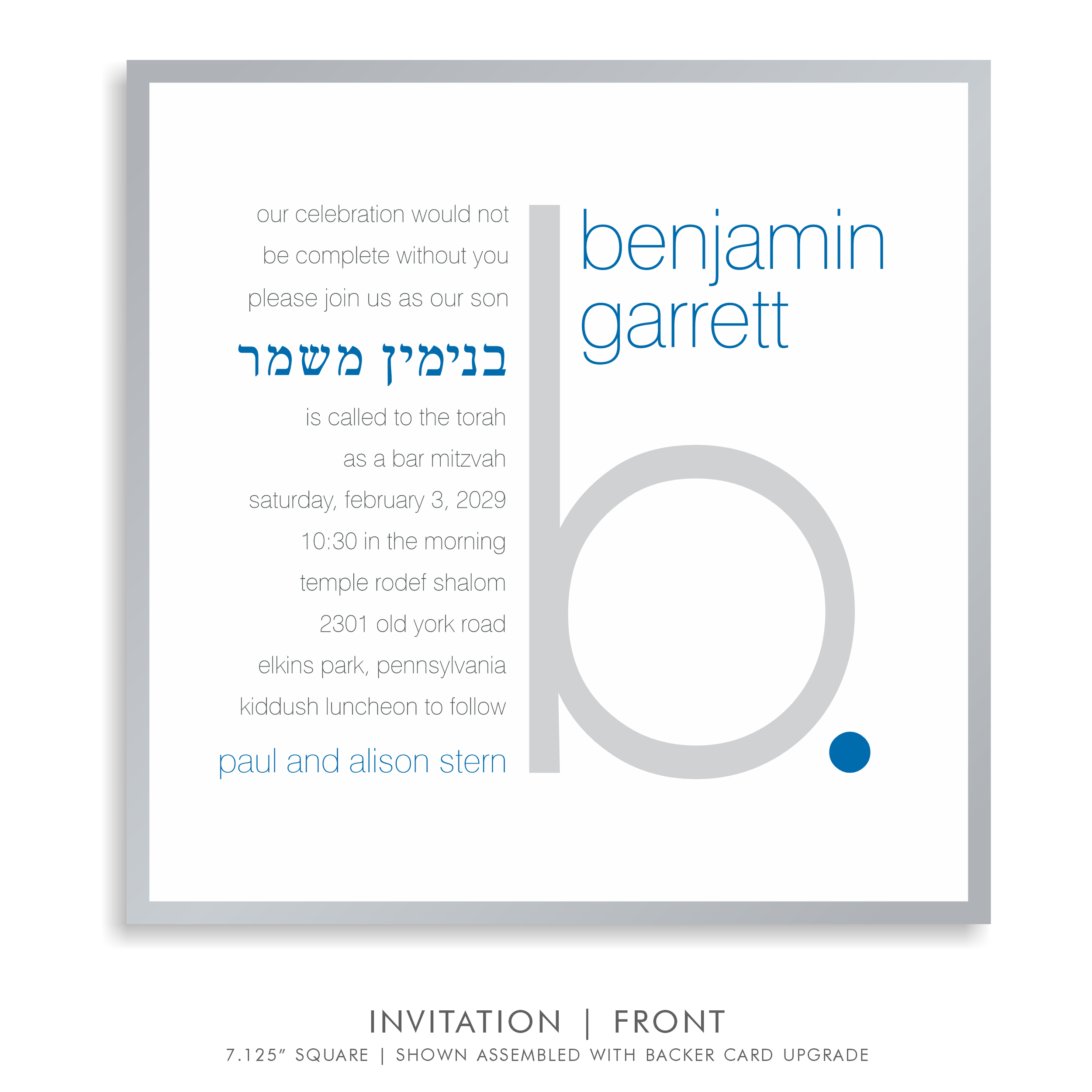 our celebration would not
be complete without you
please join us as our son

בנימין משמר

is called to the torah
as a bar mitzvah
saturday, february 3, 2029
10:30 in the morning
temple rodef shalom
2301 old york road
elkins park, pennsylvania
kiddush luncheon to follow

paul and alison stern

benjamin
garrett

b.

INVITATION | FRONT
7.125" SQUARE | SHOWN ASSEMBLED WITH BACKER CARD UPGRADE